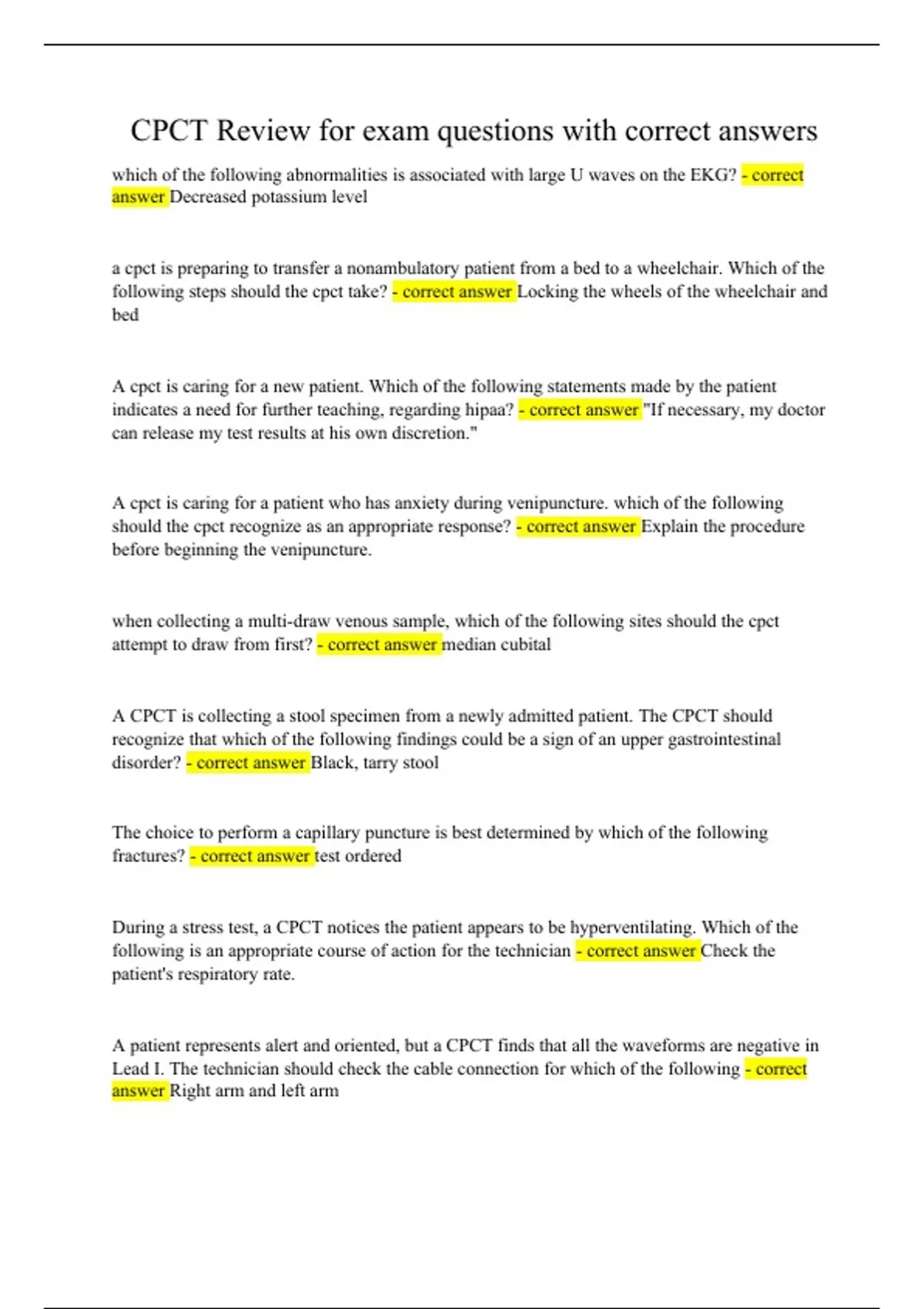 CPCT Review for exam questions with correct answers

which of the following abnormalities is associated with large U waves on the EKG? - correct answer Decreased potassium level

a cpct is preparing to transfer a nonambulatory patient from a bed to a wheelchair. Which of the following steps should the cpct take? - correct answer Locking the wheels of the wheelchair and bed

A cpct is caring for a new patient. Which of the following statements made by the patient indicates a need for further teaching, regarding hipaa? - correct answer "If necessary, my doctor can release my test results at his own discretion."

A cpct is caring for a patient who has anxiety during venipuncture. which of the following should the cpct recognize as an appropriate response? - correct answer Explain the procedure before beginning the venipuncture.

when collecting a multi-draw venous sample, which of the following sites should the cpct attempt to draw from first? - correct answer median cubital

A CPCT is collecting a stool specimen from a newly admitted patient. The CPCT should recognize that which of the following findings could be a sign of an upper gastrointestinal disorder? - correct answer Black, tarry stool

The choice to perform a capillary puncture is best determined by which of the following fractures? - correct answer test ordered

During a stress test, a CPCT notices the patient appears to be hyperventilating. Which of the following is an appropriate course of action for the technician - correct answer Check the patient's respiratory rate.

A patient represents alert and oriented, but a CPCT finds that all the waveforms are negative in Lead I. The technician should check the cable connection for which of the following - correct answer Right arm and left arm